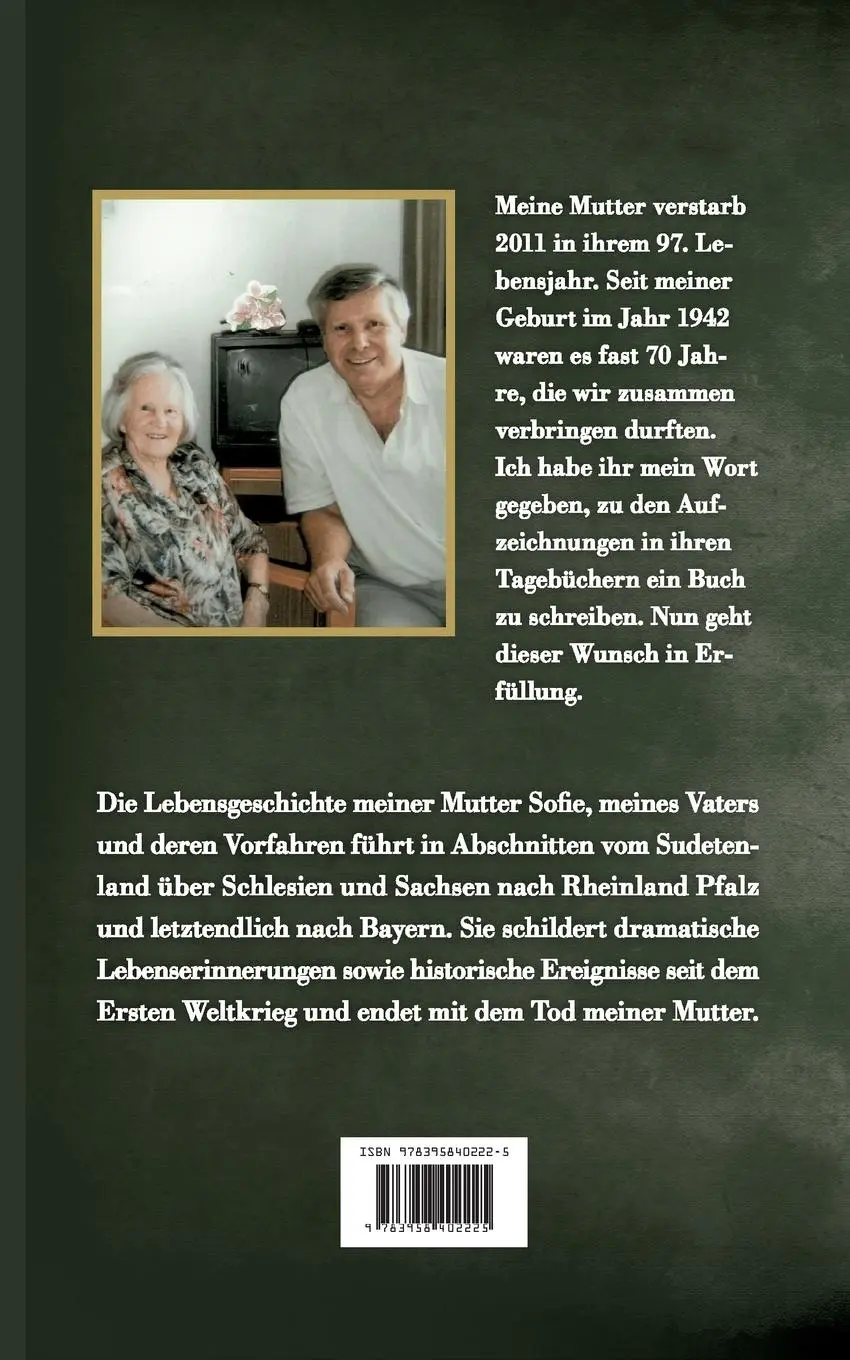 Meine Mutter verstarb 2011 in ihrem 97. Lebensjahr. Seit meiner Geburt im Jahr 1942 waren es fast 70 Jahre, die wir zusammen verbringen durften. Ich habe ihr mein Wort gegeben, zu den Aufzeichnungen in ihren Tagebüchern ein Buch zu schreiben. Nun geht dieser Wunsch in Erfüllung.

Die Lebensgeschichte meiner Mutter Sofie, meines Vaters und deren Vorfahren führt in Abschnitten vom Sudetenland über Schlesien und Sachsen nach Rheinland Pfalz und letztendlich nach Bayern. Sie schildert dramatische Lebenserinnerungen sowie historische Ereignisse seit dem Ersten Weltkrieg und endet mit dem Tod meiner Mutter.

ISBN 978395840222-5

9 783958 402225